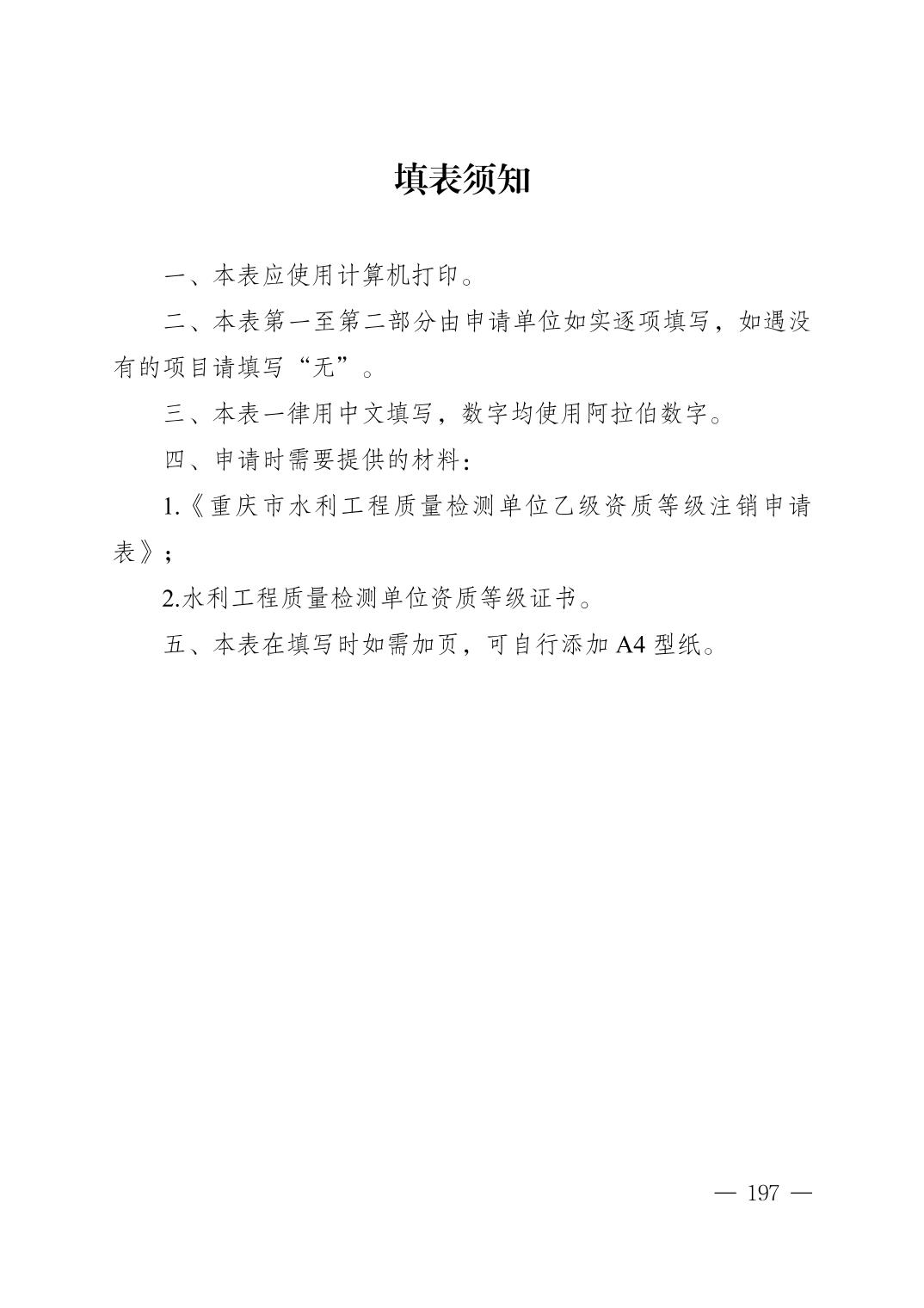 填表须知

一、本表应使用计算机打印。

二、本表第一至第二部分由申请单位如实逐项填写，如遇没有的项目请填写“无”。

三、本表一律用中文填写，数字均使用阿拉伯数字。

四、申请时需要提供的材料：

1.《重庆市水利工程质量检测单位乙级资质等级注销申请表》；

2.水利工程质量检测单位资质等级证书。

五、本表在填写时如需加页，可自行添加 A4 型纸。

— 197 —